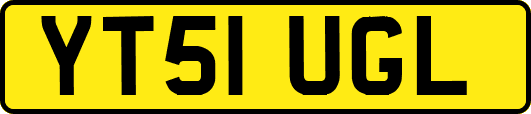 YT51 UGL